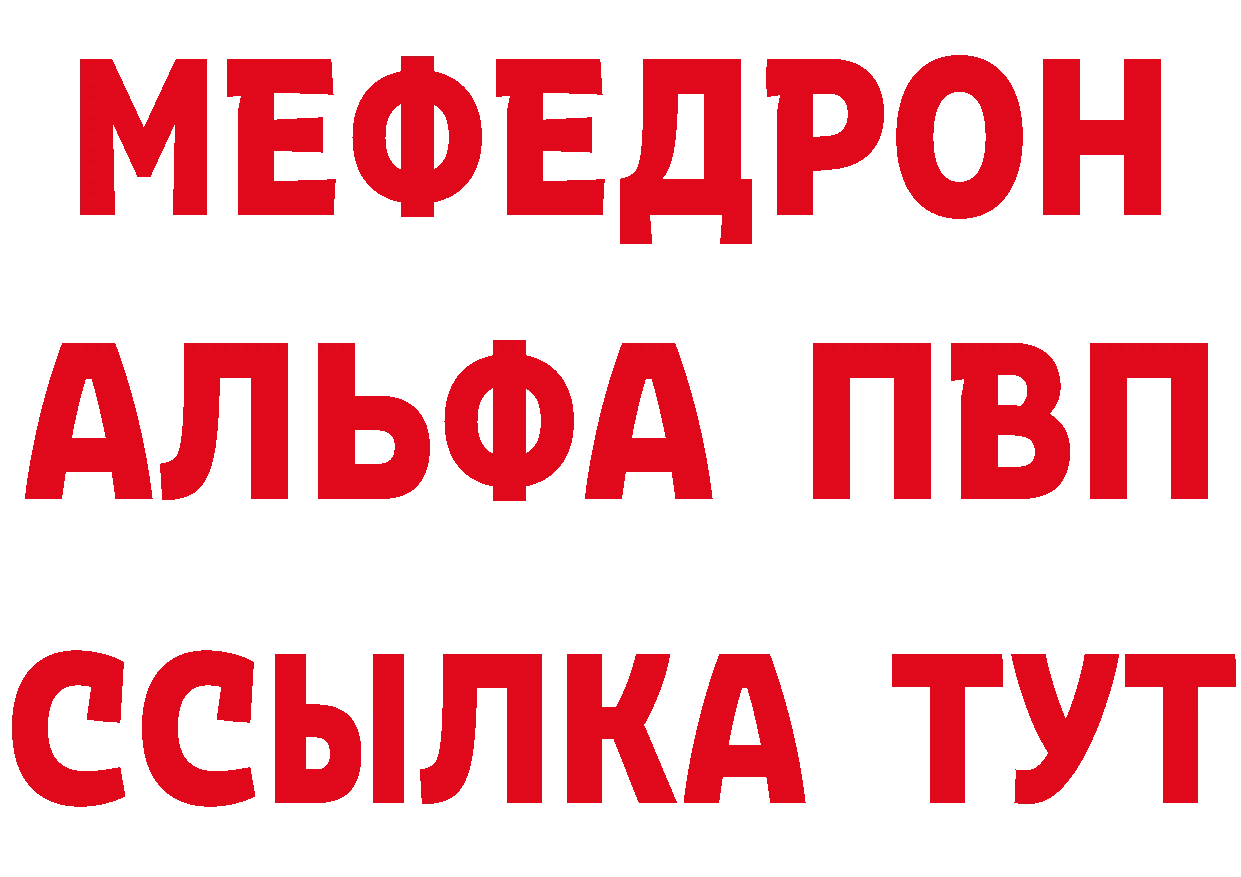 МЕФЕДРОН
АЛЬФА ПВП
ССЫЛКА ТУТ